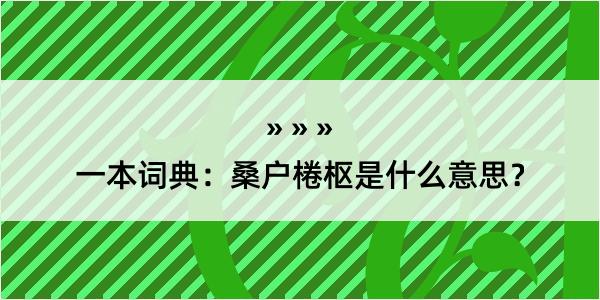 » » »

一本词典：桑户棬枢是什么意思？